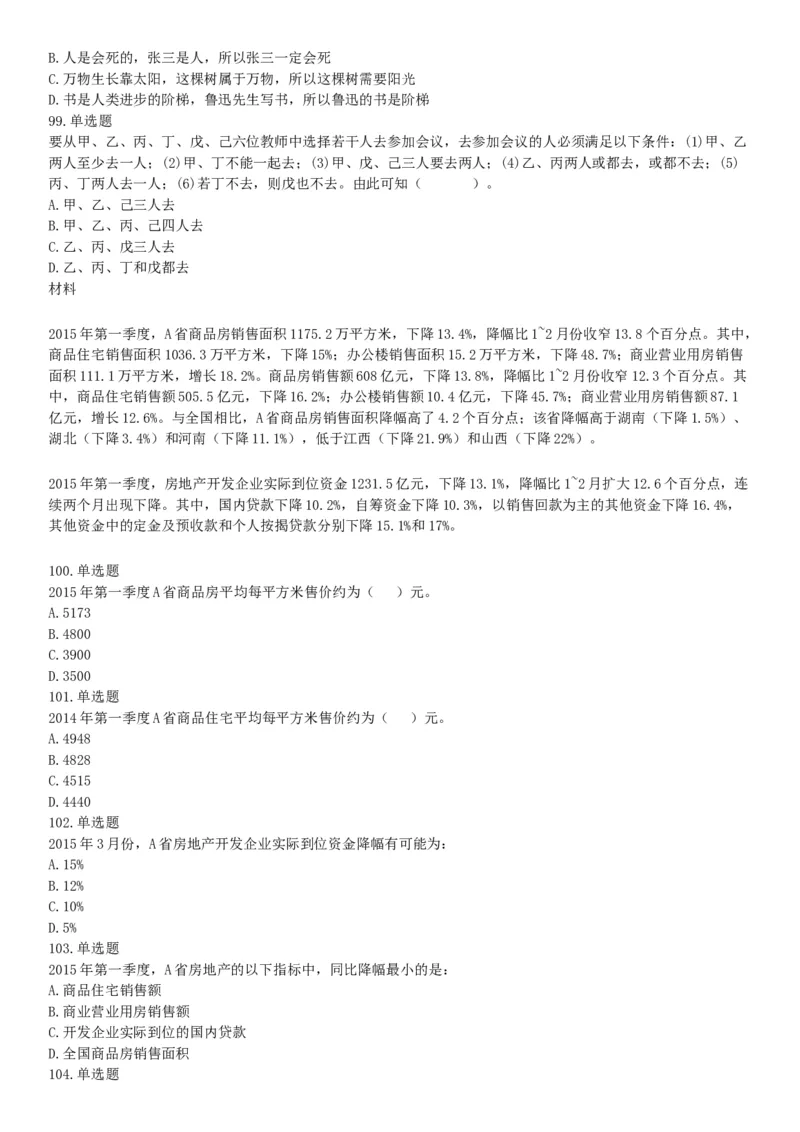 B. 人是会死的，张三是人，所以张三一定会死
C. 万物生长靠太阳，这棵树属于万物，所以这棵树需要阳光
D. 书是人类进步的阶梯，鲁迅先生写书，所以鲁迅的书是阶梯
99. 单选题
要从甲、乙、丙、丁、戊、己六位教师中选择若干人去参加会议，去参加会议的人必须满足以下条件：(1)甲、乙两人至少去一人；(2)甲、丁不能一起去；(3)甲、戊、己三人要去两人；(4)乙、丙两人或都去，或都不去；(5)丙、丁两人去一人；(6)若丁不去，则戊也不去。由此可知（　　）。
A. 甲、乙、己三人去
B. 甲、乙、丙、己四人去
C. 乙、丙、戊三人去
D. 乙、丙、丁和戊都去
材料

2015 年第一季度，A 省商品房销售面积 1175.2 万平方米，下降 13.4%，降幅比 1~2 月份收窄 13.8 个百分点。其中，商品住宅销售面积 1036.3 万平方米，下降 15%；办公楼销售面积 15.2 万平方米，下降 48.7%；商业营业用房销售面积 111.1 万平方米，增长 18.2%。商品房销售额 608 亿元，下降 13.8%，降幅比 1~2 月份收窄 12.3 个百分点。其中，商品住宅销售额 505.5 亿元，下降 16.2%；办公楼销售额 10.4 亿元，下降 45.7%；商业营业用房销售额 87.1 亿元，增长 12.6%。与全国相比，A 省商品房销售面积降幅高了 4.2 个百分点；该省降幅高于湖南（下降 1.5%）、湖北（下降 3.4%）和河南（下降 11.1%），低于江西（下降 21.9%）和山西（下降 22%）。

2015 年第一季度，房地产开发企业实际到位资金 1231.5 亿元，下降 13.1%，降幅比 1~2 月扩大 12.6 个百分点，连续两个月出现下降。其中，国内贷款下降 10.2%，自筹资金下降 10.3%，以销售回款为主的其他资金下降 16.4%，其他资金中的定金及预收款和个人按揭贷款分别下降 15.1%和 17%。

100. 单选题
2015 年第一季度 A 省商品房平均每平方米售价约为（　）元。
A. 5173
B. 4800
C. 3900
D. 3500
101. 单选题
2014 年第一季度 A 省商品住宅平均每平方米售价约为（　）元。
A. 4948
B. 4828
C. 4515
D. 4440
102. 单选题
2015 年 3 月份，A 省房地产开发企业实际到位资金降幅有可能为：
A. 15%
B. 12%
C. 10%
D. 5%
103. 单选题
2015 年第一季度，A 省房地产的以下指标中，同比降幅最小的是：
A. 商品住宅销售额
B. 商业营业用房销售额
C. 开发企业实际到位的国内贷款
D. 全国商品房销售面积
104. 单选题